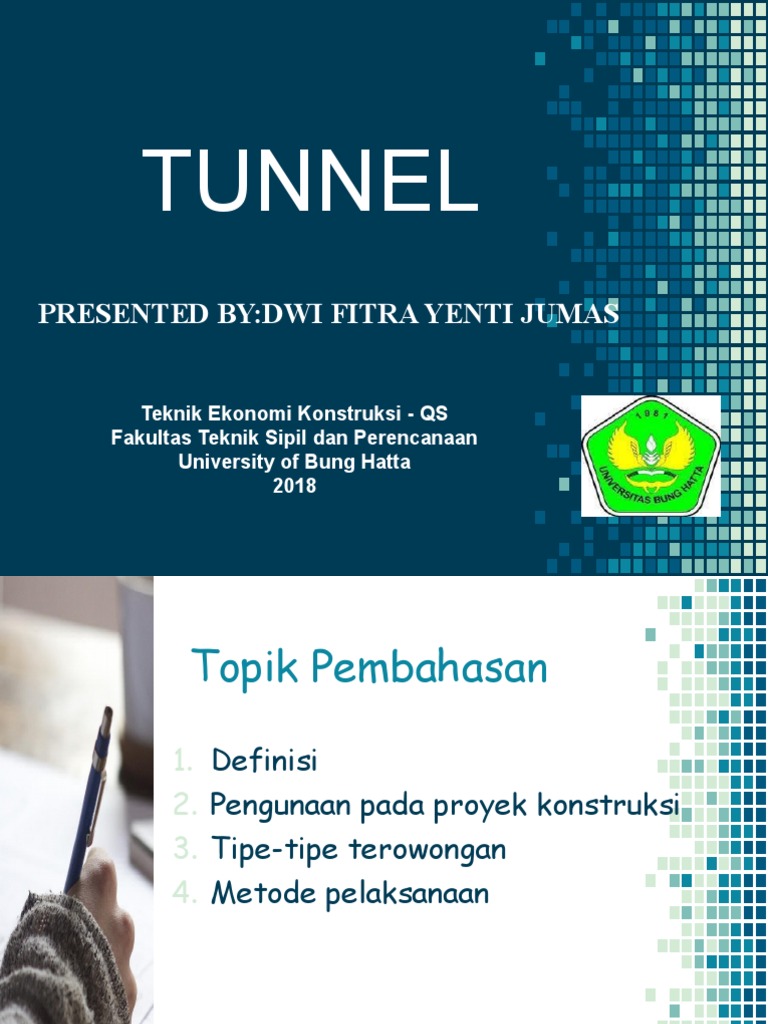 TUNNEL

PRESENTED BY:DWI FITRA YENTI JUMAS

Teknik Ekonomi Konstruksi - QS
Fakultas Teknik Sipil dan Perencanaan
University of Bung Hatta
2018

1981
UNIVERSITAS BUNG HATTA

Topik Pembahasan

1. Definisi
2. Pengunaan pada proyek konstruksi
3. Tipe-tipe terowongan
4. Metode pelaksanaan